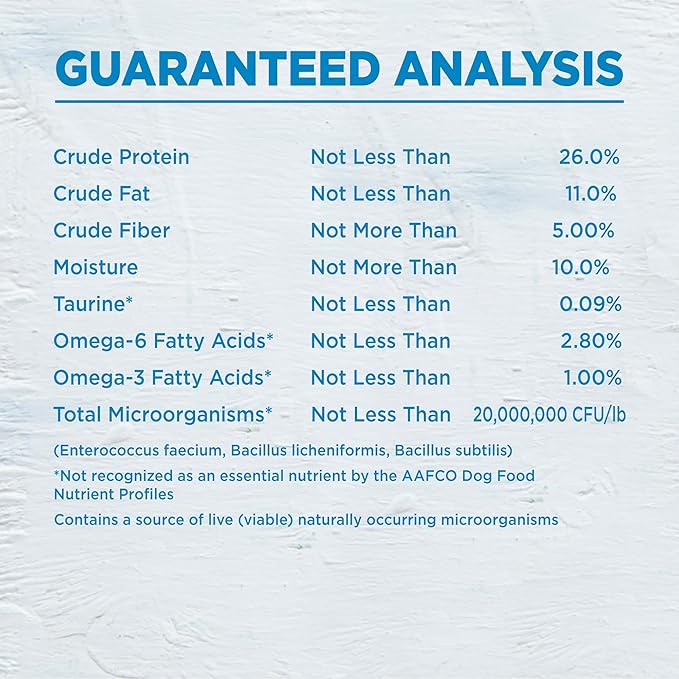 GUARANTEED ANALYSIS

| Crude Protein | Not Less Than | 26.0% |
|---|---|---|
| Crude Fat | Not Less Than | 11.0% |
| Crude Fiber | Not More Than | 5.00% |
| Moisture | Not More Than | 10.0% |
| Taurine* | Not Less Than | 0.09% |
| Omega-6 Fatty Acids* | Not Less Than | 2.80% |
| Omega-3 Fatty Acids* | Not Less Than | 1.00% |
| Total Microorganisms* | Not Less Than | 20,000,000 CFU/lb |

(Enterococcus faecium, Bacillus licheniformis, Bacillus subtilis)

*Not recognized as an essential nutrient by the AAFCO Dog Food Nutrient Profiles

Contains a source of live (viable) naturally occurring microorganisms